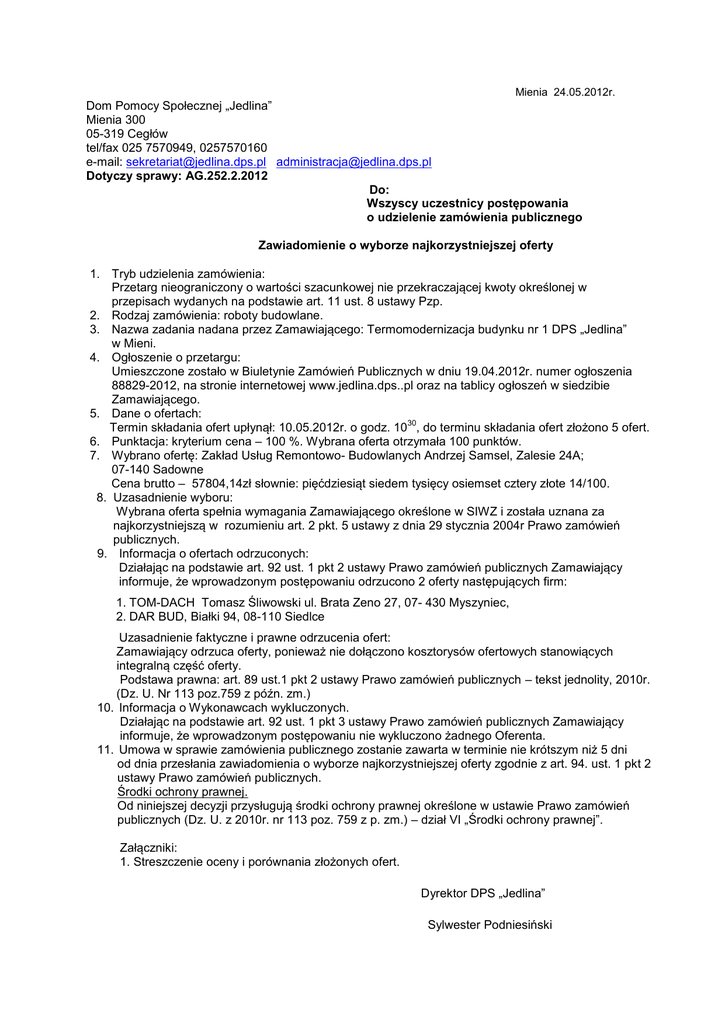 Mienia 24.05.2012r.

Dom Pomocy Społecznej „Jedlina”
Mienia 300
05-319 Cegłów
tel/fax 025 7570949, 0257570160
e-mail: sekretariat@jedlina.dps.pl administracja@jedlina.dps.pl
Dotyczy sprawy: AG.252.2.2012

Do:
Wszyscy uczestnicy postępowania
o udzielenie zamówienia publicznego

Zawiadomienie o wyborze najkorzystniejszej oferty

1. Tryb udzielenia zamówienia:
Przetarg nieograniczony o wartości szacunkowej nie przekraczającej kwoty określonej w przepisach wydanych na podstawie art. 11 ust. 8 ustawy Pzp.
2. Rodzaj zamówienia: roboty budowlane.
3. Nazwa zadania nadana przez Zamawiającego: Termomodernizacja budynku nr 1 DPS „Jedlina” w Mieni.
4. Ogłoszenie o przetargu:
Umieszczone zostało w Biuletynie Zamówień Publicznych w dniu 19.04.2012r. numer ogłoszenia 88829-2012, na stronie internetowej www.jedlina.dps..pl oraz na tablicy ogłoszeń w siedzibie Zamawiającego.
5. Dane o ofertach:
Termin składania ofert upłynął: 10.05.2012r. o godz. $10^{30}$, do terminu składania ofert złożono 5 ofert.
6. Punktacja: kryterium cena – 100 %. Wybrana oferta otrzymała 100 punktów.
7. Wybrano ofertę: Zakład Usług Remontowo- Budowlanych Andrzej Samsel, Zalesie 24A; 07-140 Sadowne
Cena brutto – 57804,14zł słownie: pięćdziesiąt siedem tysięcy osiemset cztery złote 14/100.
8. Uzasadnienie wyboru:
Wybrana oferta spełnia wymagania Zamawiającego określone w SIWZ i została uznana za najkorzystniejszą w rozumieniu art. 2 pkt. 5 ustawy z dnia 29 stycznia 2004r Prawo zamówień publicznych.
9. Informacja o ofertach odrzuconych:
Działając na podstawie art. 92 ust. 1 pkt 2 ustawy Prawo zamówień publicznych Zamawiający informuje, że wprowadzonym postępowaniu odrzucono 2 oferty następujących firm:

1. TOM-DACH Tomasz Śliwowski ul. Brata Zeno 27, 07- 430 Myszyniec,
2. DAR BUD, Białki 94, 08-110 Siedlce

Uzasadnienie faktyczne i prawne odrzucenia ofert:
Zamawiający odrzuca oferty, ponieważ nie dołączono kosztorysów ofertowych stanowiących integralną część oferty.
Podstawa prawna: art. 89 ust.1 pkt 2 ustawy Prawo zamówień publicznych – tekst jednolity, 2010r. (Dz. U. Nr 113 poz.759 z późn. zm.)
10. Informacja o Wykonawcach wykluczonych.
Działając na podstawie art. 92 ust. 1 pkt 3 ustawy Prawo zamówień publicznych Zamawiający informuje, że wprowadzonym postępowaniu nie wykluczono żadnego Oferenta.
11. Umowa w sprawie zamówienia publicznego zostanie zawarta w terminie nie krótszym niż 5 dni od dnia przesłania zawiadomienia o wyborze najkorzystniejszej oferty zgodnie z art. 94. ust. 1 pkt 2 ustawy Prawo zamówień publicznych.
Środki ochrony prawnej.
Od niniejszej decyzji przysługują środki ochrony prawnej określone w ustawie Prawo zamówień publicznych (Dz. U. z 2010r. nr 113 poz. 759 z p. zm.) – dział VI „Środki ochrony prawnej”.

Załączniki:
1. Streszczenie oceny i porównania złożonych ofert.

Dyrektor DPS „Jedlina”

Sylwester Podniesiński